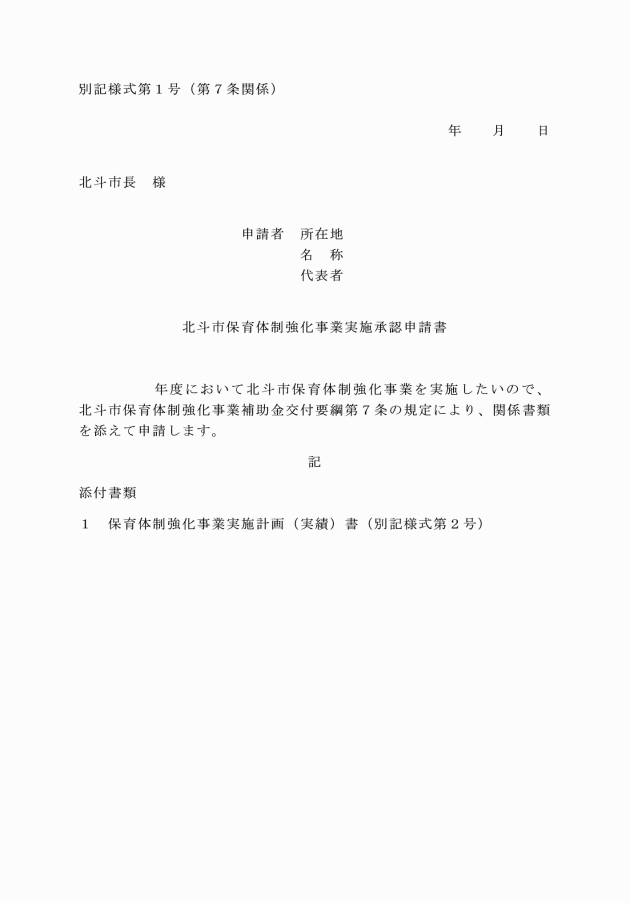 別記様式第１号（第７条関係）

年　　月　　日

北斗市長　様

申請者　所在地
名　称
代表者

北斗市保育体制強化事業実施承認申請書

年度において北斗市保育体制強化事業を実施したいので、北斗市保育体制強化事業補助金交付要綱第７条の規定により、関係書類を添えて申請します。

記

添付書類

１　保育体制強化事業実施計画（実績）書（別記様式第２号）